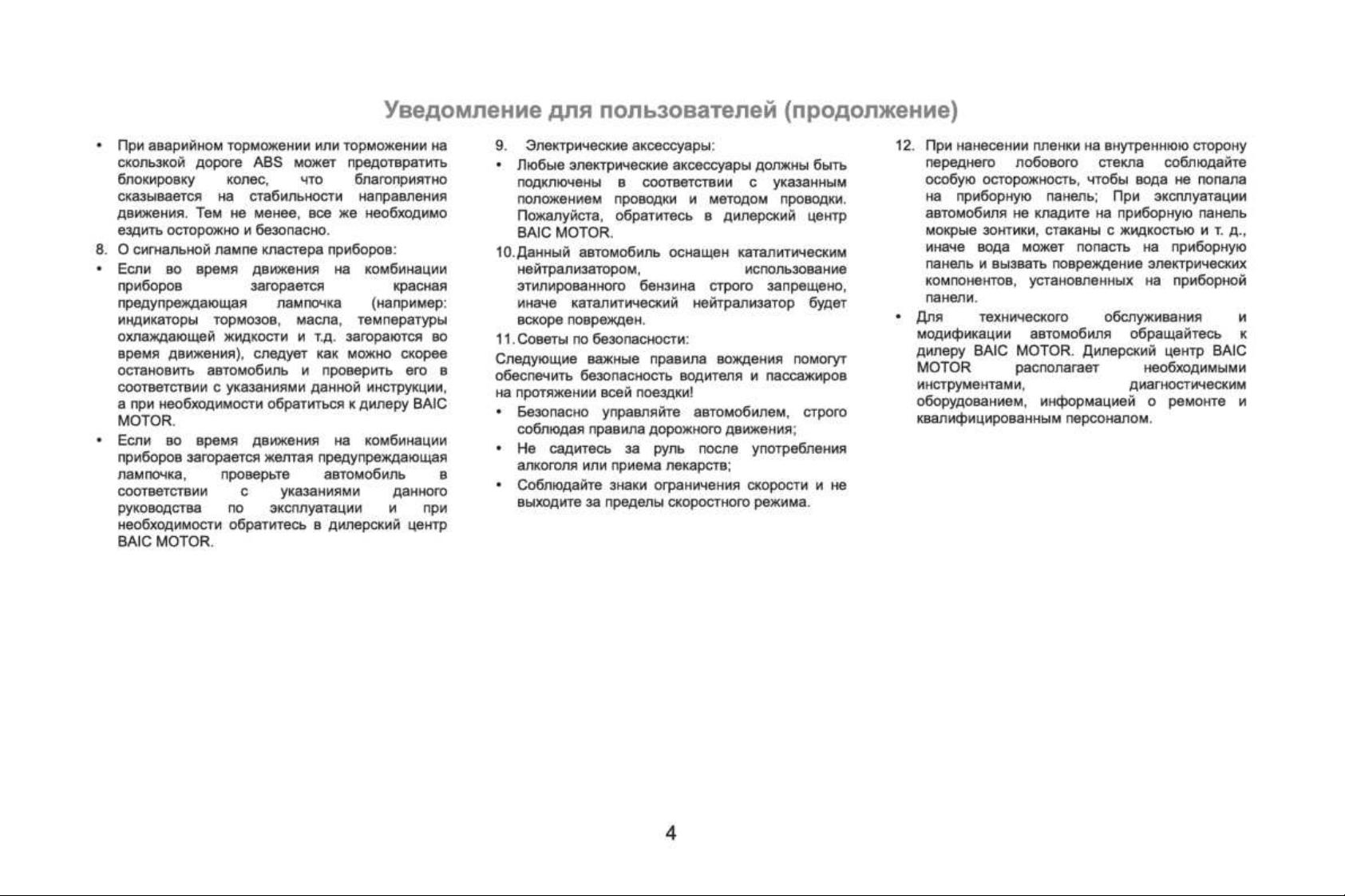 Уведомление для пользователей (продолжение)

• При аварийном торможении или торможении на скользкой дороге ABS может предотвратить блокировку колес, что благоприятно сказывается на стабильности направления движения. Тем не менее, все же необходимо ездить осторожно и безопасно.

8. О сигнальной лампе кластера приборов:

• Если во время движения на комбинации приборов загорается красная предупреждающая лампочка (например: индикаторы тормозов, масла, температуры охлаждающей жидкости и т.д. загораются во время движения), следует как можно скорее остановить автомобиль и проверить его в соответствии с указаниями данной инструкции, а при необходимости обратиться к дилеру BAIC MOTOR.

• Если во время движения на комбинации приборов загорается желтая предупреждающая лампочка, проверьте автомобиль в соответствии с указаниями данного руководства по эксплуатации и при необходимости обратитесь в дилерский центр BAIC MOTOR.

9. Электрические аксессуары:

• Любые электрические аксессуары должны быть подключены в соответствии с указанным положением проводки и методом проводки. Пожалуйста, обратитесь в дилерский центр BAIC MOTOR.

10. Данный автомобиль оснащен каталитическим нейтрализатором, использование этилированного бензина строго запрещено, иначе каталитический нейтрализатор будет вскоре поврежден.

11. Советы по безопасности:

Следующие важные правила вождения помогут обеспечить безопасность водителя и пассажиров на протяжении всей поездки!

• Безопасно управляйте автомобилем, строго соблюдая правила дорожного движения;

• Не садитесь за руль после употребления алкоголя или приема лекарств;

• Соблюдайте знаки ограничения скорости и не выходите за пределы скоростного режима.

12. При нанесении пленки на внутреннюю сторону переднего лобового стекла соблюдайте особую осторожность, чтобы вода не попала на приборную панель; При эксплуатации автомобиля не кладите на приборную панель мокрые зонтики, стаканы с жидкостью и т. д., иначе вода может попасть на приборную панель и вызвать повреждение электрических компонентов, установленных на приборной панели.

• Для технического обслуживания и модификации автомобиля обращайтесь к дилеру BAIC MOTOR. Дилерский центр BAIC MOTOR располагает необходимыми инструментами, диагностическим оборудованием, информацией о ремонте и квалифицированным персоналом.

4